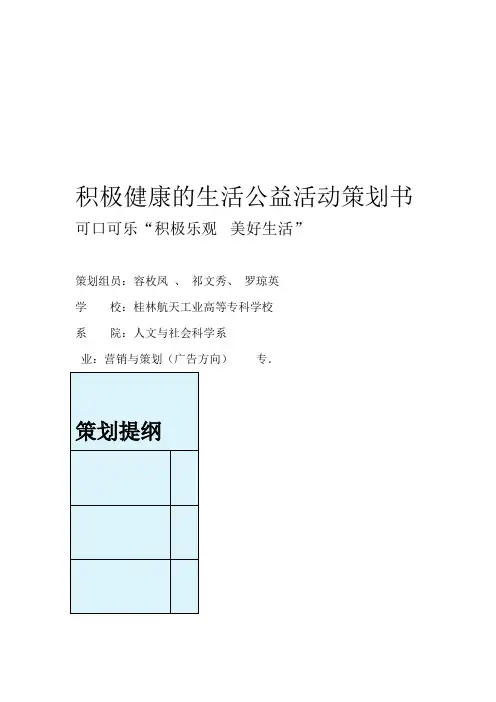 积极健康的生活公益活动策划书

可口可乐“积极乐观 美好生活”

策划组员：容枚凤 、 祁文秀、 罗琼英

学 校：桂林航天工业高等专科学校

系 院：人文与社会科学系

业：营销与策划（广告方向） 专.

策划提纲